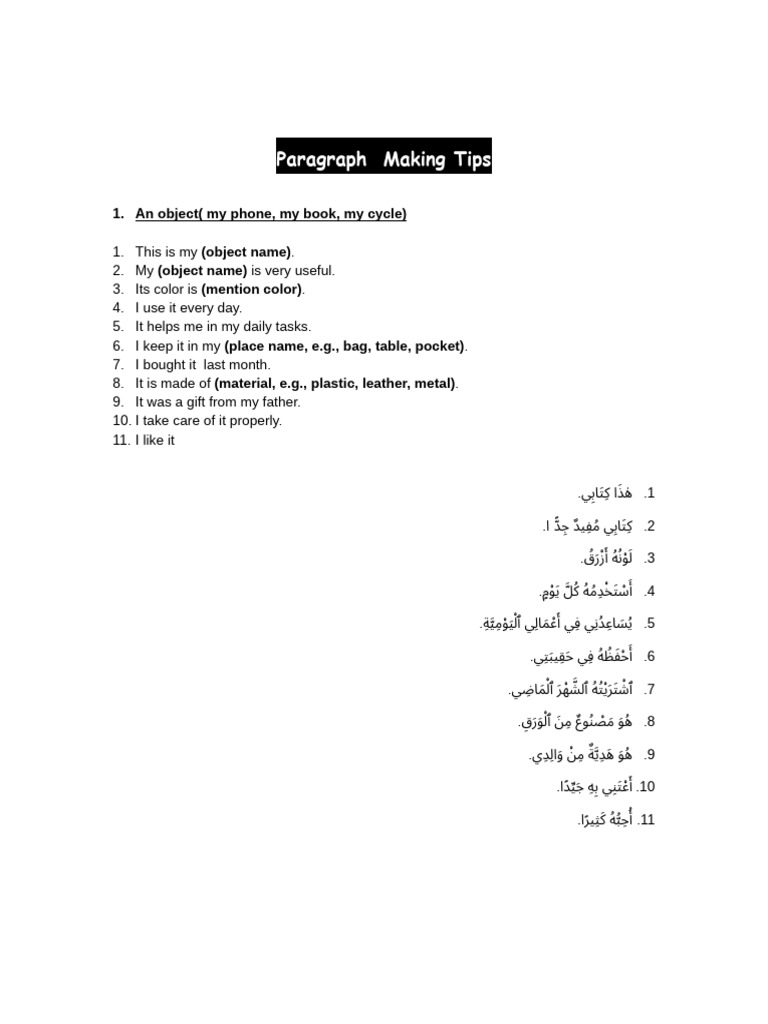 Paragraph Making Tips

1. An object( my phone, my book, my cycle)

1. This is my (object name).
2. My (object name) is very useful.
3. Its color is (mention color).
4. I use it every day.
5. It helps me in my daily tasks.
6. I keep it in my (place name, e.g., bag, table, pocket).
7. I bought it last month.
8. It is made of (material, e.g., plastic, leather, metal).
9. It was a gift from my father.
10. I take care of it properly.
11. I like it

1. هٰذَا كِتَابِي.
2. كِتَابِي مُفِيدٌ جِدًّ ا.
3. لَوْنُهُ أَزْرَقُ.
4. أَسْتَخْدِمُهُ كُلَّ يَوْمٍ.
5. يُسَاعِدُنِي فِي أَعْمَالِي ٱلْيَوْمِيَّةِ.
6. أَحْفَظُهُ فِي حَقِيبَتِي.
7. ٱشْتَرَيْتُهُ ٱلشَّهْرَ ٱلْمَاضِي.
8. هُوَ مَصْنُوعٌ مِنَ ٱلْوَرَقِ.
9. هُوَ هَدِيَّةٌ مِنْ وَالِدِي.
10. أَعْتَنِي بِهِ جَيِّدًا.
11. أُحِبُّهُ كَثِيرًا.